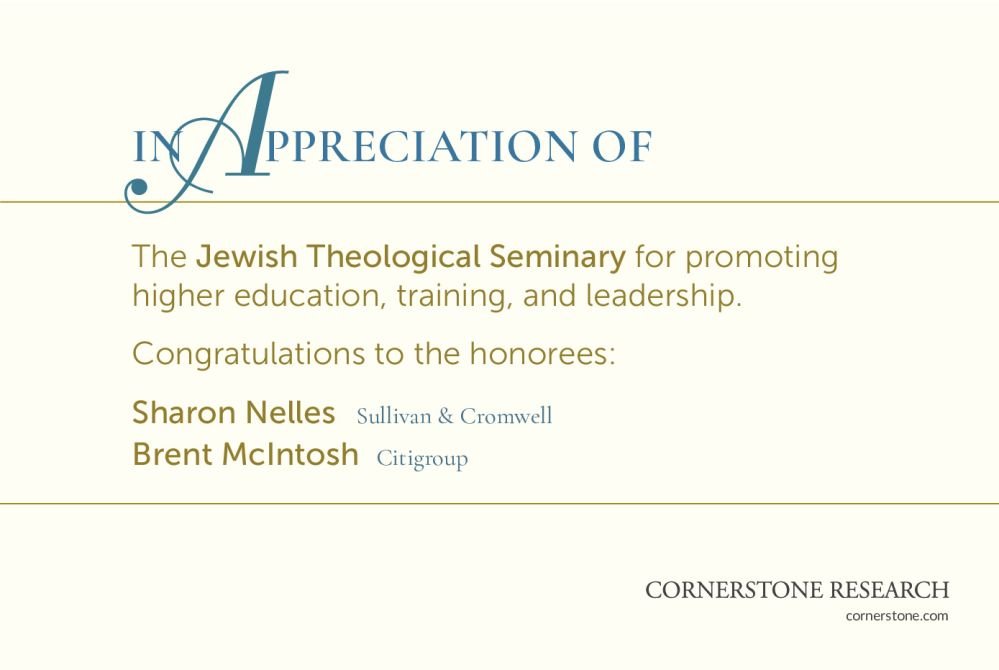 IN APPRECIATION OF

The Jewish Theological Seminary for promoting higher education, training, and leadership.

Congratulations to the honorees:

Sharon Nelles Sullivan & Cromwell
Brent McIntosh Citigroup

CORNERSTONE RESEARCH
cornerstone.com